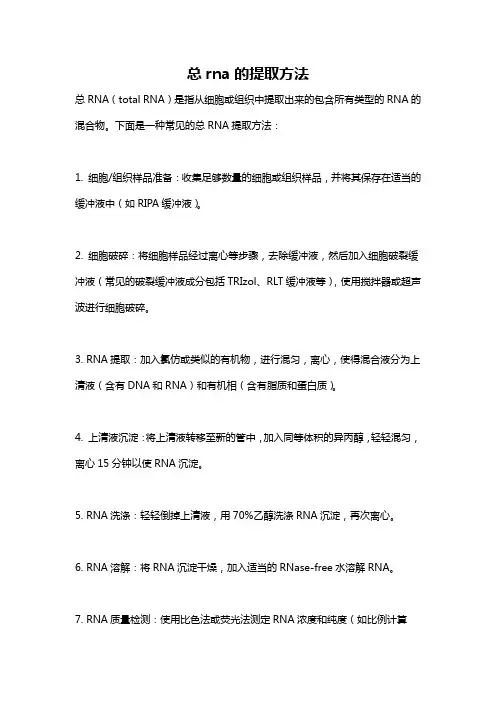 总 rna 的提取方法

总 RNA（total RNA）是指从细胞或组织中提取出来的包含所有类型的 RNA 的混合物。下面是一种常见的总 RNA 提取方法：

1. 细胞/组织样品准备：收集足够数量的细胞或组织样品，并将其保存在适当的缓冲液中（如 RIPA 缓冲液）。

2. 细胞破碎：将细胞样品经过离心等步骤，去除缓冲液，然后加入细胞破裂缓冲液（常见的破裂缓冲液成分包括 TRIzol、RLT 缓冲液等），使用搅拌器或超声波进行细胞破碎。

3. RNA 提取：加入氯仿或类似的有机物，进行混匀，离心，使得混合液分为上清液（含有 DNA 和 RNA）和有机相（含有脂质和蛋白质）。

4. 上清液沉淀：将上清液转移至新的管中，加入同等体积的异丙醇，轻轻混匀，离心 15 分钟以使 RNA 沉淀。

5. RNA 洗涤：轻轻倒掉上清液，用 70%乙醇洗涤 RNA 沉淀，再次离心。

6. RNA 溶解：将 RNA 沉淀干燥，加入适当的 RNase-free 水溶解 RNA。

7. RNA 质量检测：使用比色法或荧光法测定 RNA 浓度和纯度（如比例计算